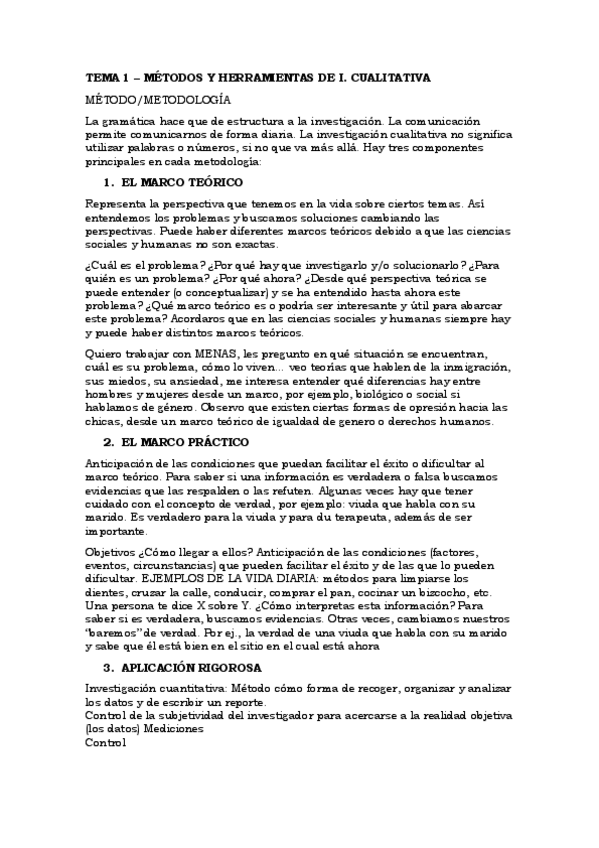 TEMA 1 – MÉTODOS Y HERRAMIENTAS DE I. CUALITATIVA

MÉTODO/METODOLOGÍA

La gramática hace que de estructura a la investigación. La comunicación permite comunicarnos de forma diaria. La investigación cualitativa no significa utilizar palabras o números, si no que va más allá. Hay tres componentes principales en cada metodología:

1. EL MARCO TEÓRICO

Representa la perspectiva que tenemos en la vida sobre ciertos temas. Así entendemos los problemas y buscamos soluciones cambiando las perspectivas. Puede haber diferentes marcos teóricos debido a que las ciencias sociales y humanas no son exactas.

¿Cuál es el problema? ¿Por qué hay que investigarlo y/o solucionarlo? ¿Para quién es un problema? ¿Por qué ahora? ¿Desde qué perspectiva teórica se puede entender (o conceptualizar) y se ha entendido hasta ahora este problema? ¿Qué marco teórico es o podría ser interesante y útil para abarcar este problema? Acordaros que en las ciencias sociales y humanas siempre hay y puede haber distintos marcos teóricos.

Quiero trabajar con MENAS, les pregunto en qué situación se encuentran, cuál es su problema, cómo lo viven… veo teorías que hablen de la inmigración, sus miedos, su ansiedad, me interesa entender qué diferencias hay entre hombres y mujeres desde un marco, por ejemplo, biológico o social si hablamos de género. Observo que existen ciertas formas de opresión hacia las chicas, desde un marco teórico de igualdad de genero o derechos humanos.

2. EL MARCO PRÁCTICO

Anticipación de las condiciones que puedan facilitar el éxito o dificultar al marco teórico. Para saber si una información es verdadera o falsa buscamos evidencias que las respalden o las refuten. Algunas veces hay que tener cuidado con el concepto de verdad, por ejemplo: viuda que habla con su marido. Es verdadero para la viuda y para du terapeuta, además de ser importante.

Objetivos ¿Cómo llegar a ellos? Anticipación de las condiciones (factores, eventos, circunstancias) que pueden facilitar el éxito y de las que lo pueden dificultar. EJEMPLOS DE LA VIDA DIARIA: métodos para limpiarse los dientes, cruzar la calle, conducir, comprar el pan, cocinar un bizcocho, etc. Una persona te dice X sobre Y. ¿Cómo interpretas esta información? Para saber si es verdadera, buscamos evidencias. Otras veces, cambiamos nuestros "baremos" de verdad. Por ej., la verdad de una viuda que habla con su marido y sabe que él está bien en el sitio en el cual está ahora

3. APLICACIÓN RIGOROSA

Investigación cuantitativa: Método cómo forma de recoger, organizar y analizar los datos y de escribir un reporte.
Control de la subjetividad del investigador para acercarse a la realidad objetiva (los datos) Mediciones
Control